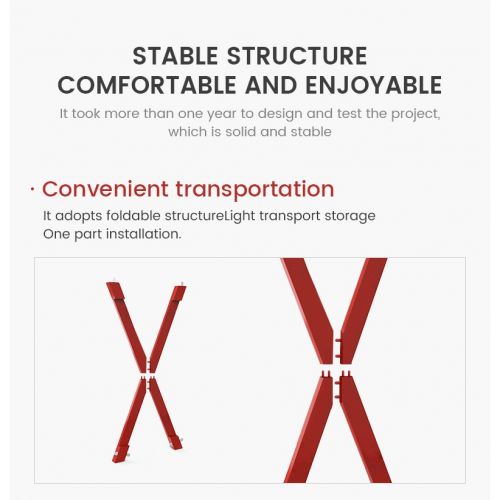 STABLE STRUCTURE
COMFORTABLE AND ENJOYABLE

It took more than one year to design and test the project, which is solid and stable

· Convenient transportation

It adopts foldable structureLight transport storage One part installation.